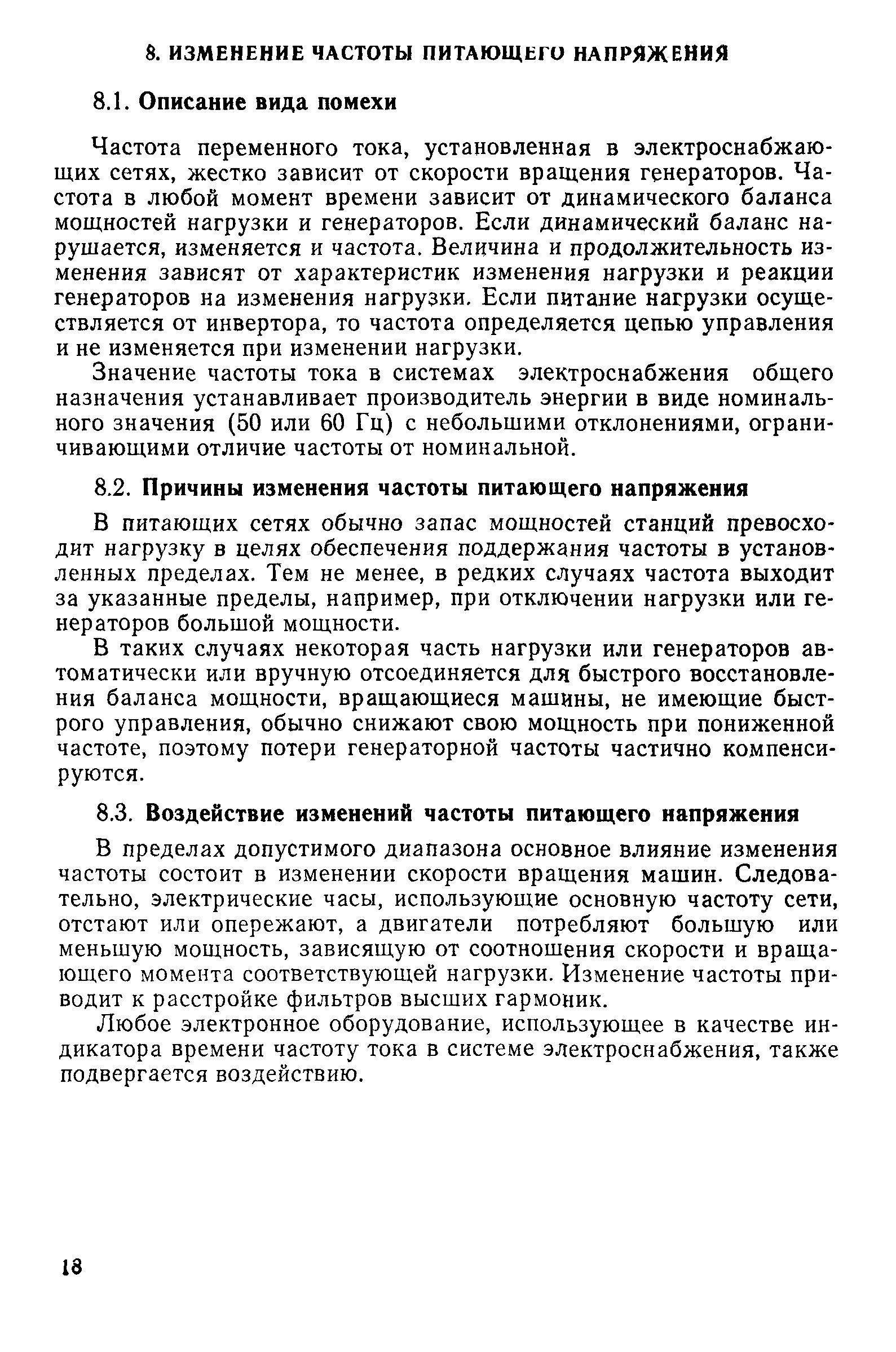 8. ИЗМЕНЕНИЕ ЧАСТОТЫ ПИТАЮЩЕГО НАПРЯЖЕНИЯ

8.1. Описание вида помехи

Частота переменного тока, установленная в электроснабжающих сетях, жестко зависит от скорости вращения генераторов. Частота в любой момент времени зависит от динамического баланса мощностей нагрузки и генераторов. Если динамический баланс нарушается, изменяется и частота. Величина и продолжительность изменения зависят от характеристик изменения нагрузки и реакции генераторов на изменения нагрузки. Если питание нагрузки осуществляется от инвертора, то частота определяется цепью управления и не изменяется при изменении нагрузки.

Значение частоты тока в системах электроснабжения общего назначения устанавливает производитель энергии в виде номинального значения (50 или 60 Гц) с небольшими отклонениями, ограничивающими отличие частоты от номинальной.

8.2. Причины изменения частоты питающего напряжения

В питающих сетях обычно запас мощностей станций превосходит нагрузку в целях обеспечения поддержания частоты в установленных пределах. Тем не менее, в редких случаях частота выходит за указанные пределы, например, при отключении нагрузки или генераторов большой мощности.

В таких случаях некоторая часть нагрузки или генераторов автоматически или вручную отсоединяется для быстрого восстановления баланса мощности, вращающиеся машины, не имеющие быстрого управления, обычно снижают свою мощность при пониженной частоте, поэтому потери генераторной частоты частично компенсируются.

8.3. Воздействие изменений частоты питающего напряжения

В пределах допустимого диапазона основное влияние изменения частоты состоит в изменении скорости вращения машин. Следовательно, электрические часы, использующие основную частоту сети, отстают или опережают, а двигатели потребляют большую или меньшую мощность, зависящую от соотношения скорости и вращающего момента соответствующей нагрузки. Изменение частоты приводит к расстройке фильтров высших гармоник.

Любое электронное оборудование, использующее в качестве индикатора времени частоту тока в системе электроснабжения, также подвергается воздействию.

18